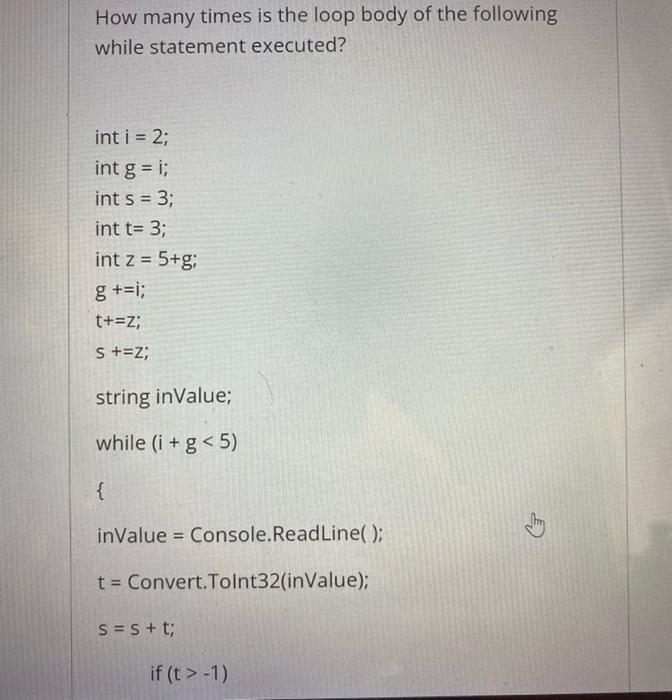 How many times is the loop body of the following while statement executed?

int i = 2;
int g = i;
int s = 3;
int t= 3;
int z = 5+g;
g +=i;
t+=z;
s +=z;

string inValue;

while (i + g < 5)

{

inValue = Console.ReadLine( );

t = Convert.ToInt32(inValue);

s = s + t;

if (t > -1)